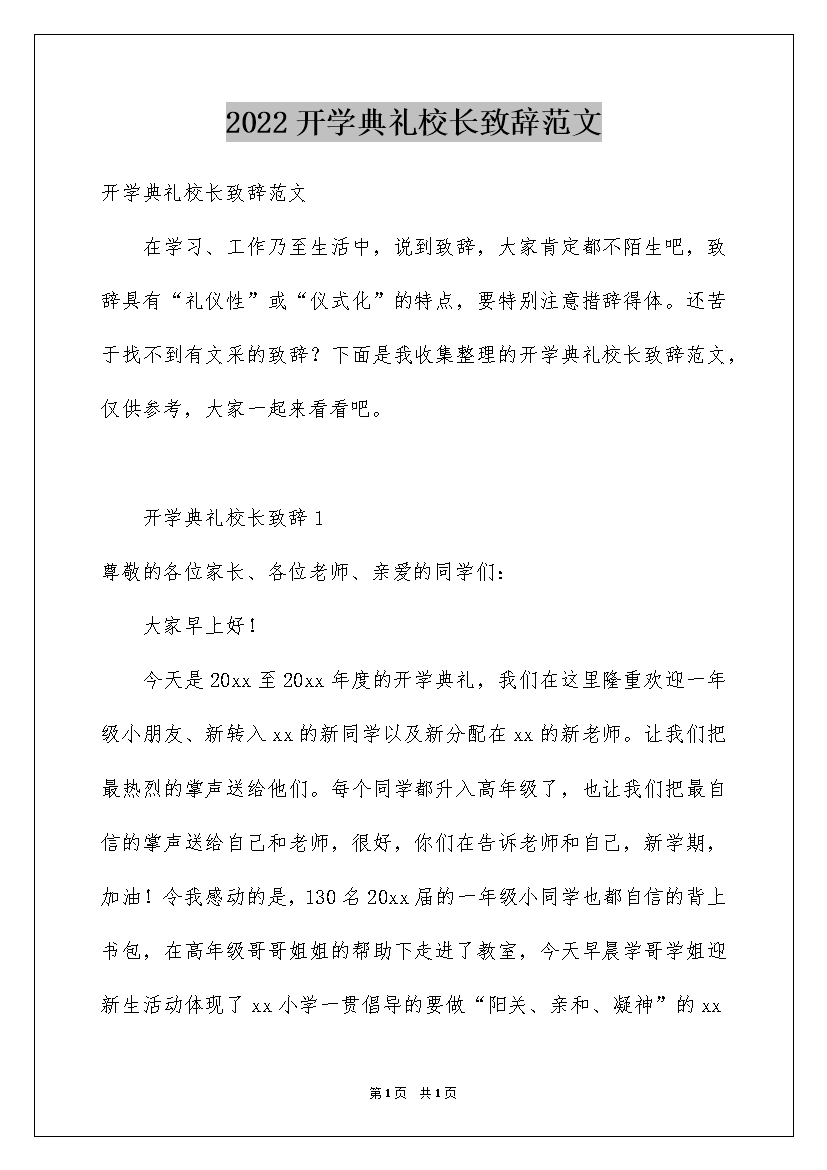 2022开学典礼校长致辞范文

开学典礼校长致辞范文

在学习、工作乃至生活中，说到致辞，大家肯定都不陌生吧，致辞具有“礼仪性”或“仪式化”的特点，要特别注意措辞得体。还苦于找不到有文采的致辞？下面是我收集整理的开学典礼校长致辞范文，仅供参考，大家一起来看看吧。

开学典礼校长致辞1

尊敬的各位家长、各位老师、亲爱的同学们：

大家早上好！

今天是20xx至20xx年度的开学典礼，我们在这里隆重欢迎一年级小朋友、新转入xx的新同学以及新分配在xx的新老师。让我们把最热烈的掌声送给他们。每个同学都升入高年级了，也让我们把最自信的掌声送给自己和老师，很好，你们在告诉老师和自己，新学期，加油！令我感动的是，130名20xx届的一年级小同学也都自信的背上书包，在高年级哥哥姐姐的帮助下走进了教室，今天早晨学哥学姐迎新生活动体现了xx小学一贯倡导的要做“阳关、亲和、凝神”的xx

第1页 共1页